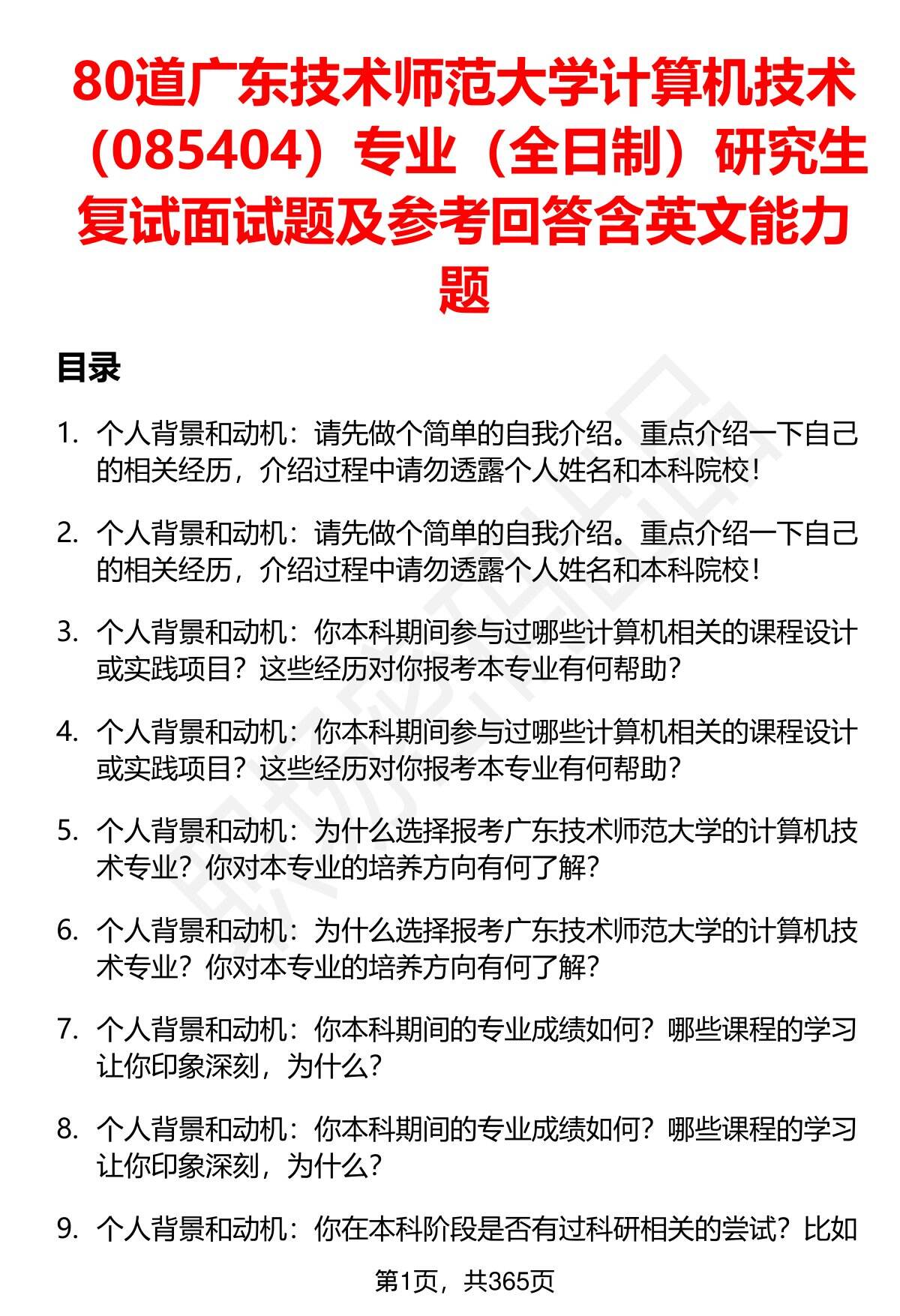 80道广东技术师范大学计算机技术（085404）专业（全日制）研究生复试面试题及参考回答含英文能力题

目录

1. 个人背景和动机：请先做个简单的自我介绍。重点介绍一下自己的相关经历，介绍过程中请勿透露个人姓名和本科院校！

2. 个人背景和动机：请先做个简单的自我介绍。重点介绍一下自己的相关经历，介绍过程中请勿透露个人姓名和本科院校！

3. 个人背景和动机：你本科期间参与过哪些计算机相关的课程设计或实践项目？这些经历对你报考本专业有何帮助？

4. 个人背景和动机：你本科期间参与过哪些计算机相关的课程设计或实践项目？这些经历对你报考本专业有何帮助？

5. 个人背景和动机：为什么选择报考广东技术师范大学的计算机技术专业？你对本专业的培养方向有何了解？

6. 个人背景和动机：为什么选择报考广东技术师范大学的计算机技术专业？你对本专业的培养方向有何了解？

7. 个人背景和动机：你本科期间的专业成绩如何？哪些课程的学习让你印象深刻，为什么？

8. 个人背景和动机：你本科期间的专业成绩如何？哪些课程的学习让你印象深刻，为什么？

9. 个人背景和动机：你在本科阶段是否有过科研相关的尝试？比如

第1页，共365页